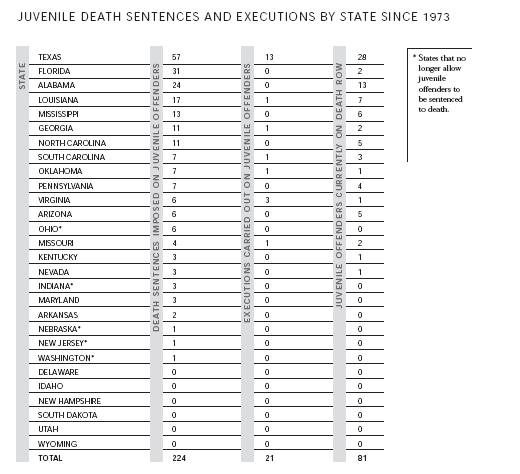 JUVENILE DEATH SENTENCES AND EXECUTIONS BY STATE SINCE 1973

| STATE | DEATH SENTENCES IMPOSED ON JUVENILE OFFENDERS | EXECUTIONS CARRIED OUT ON JUVENILE OFFENDERS | JUVENILE OFFENDERS CURRENTLY ON DEATH ROW |
|---|---|---|---|
| TEXAS | 57 | 13 | 28 |
| FLORIDA | 31 | 0 | 2 |
| ALABAMA | 24 | 0 | 13 |
| LOUISIANA | 17 | 1 | 7 |
| MISSISSIPPI | 13 | 0 | 6 |
| GEORGIA | 11 | 1 | 2 |
| NORTH CAROLINA | 11 | 0 | 5 |
| SOUTH CAROLINA | 7 | 1 | 3 |
| OKLAHOMA | 7 | 1 | 1 |
| PENNSYLVANIA | 7 | 0 | 4 |
| VIRGINIA | 6 | 3 | 1 |
| ARIZONA | 6 | 0 | 5 |
| OHIO* | 6 | 0 | 0 |
| MISSOURI | 4 | 1 | 2 |
| KENTUCKY | 3 | 0 | 1 |
| NEVADA | 3 | 0 | 1 |
| INDIANA* | 3 | 0 | 0 |
| MARYLAND | 3 | 0 | 0 |
| ARKANSAS | 2 | 0 | 0 |
| NEBRASKA* | 1 | 0 | 0 |
| NEW JERSEY* | 1 | 0 | 0 |
| WASHINGTON* | 1 | 0 | 0 |
| DELAWARE | 0 | 0 | 0 |
| IDAHO | 0 | 0 | 0 |
| NEW HAMPSHIRE | 0 | 0 | 0 |
| SOUTH DAKOTA | 0 | 0 | 0 |
| UTAH | 0 | 0 | 0 |
| WYOMING | 0 | 0 | 0 |
| TOTAL | 224 | 21 | 81 |

* States that no longer allow juvenile offenders to be sentenced to death.